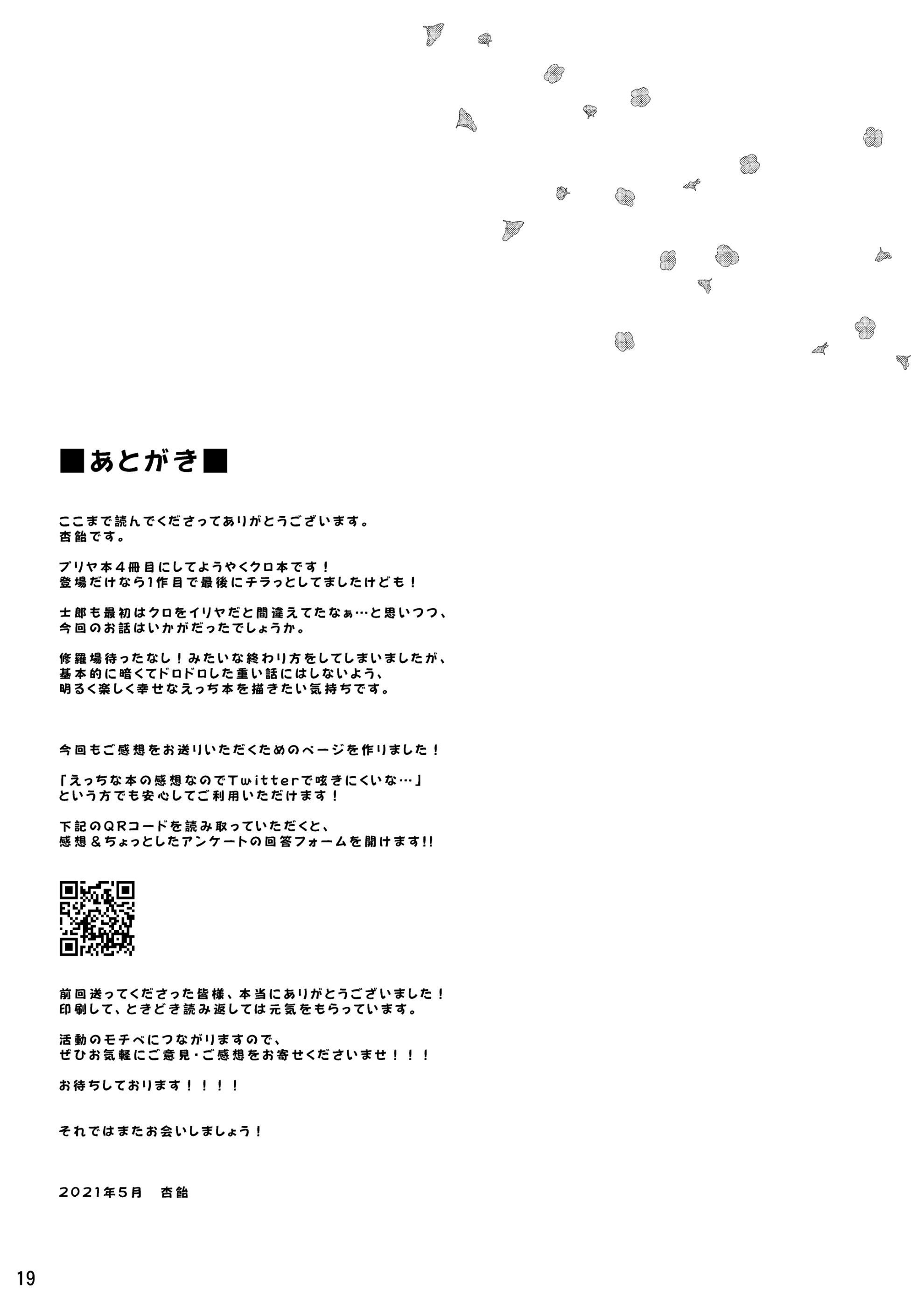 ■あとがき■

ここまで読んでくださってありがとうございます。
杏飴です。

プリヤ本４冊目にしてようやくクロ本です！
登場だけなら1作目で最後にチラっとしてましたけども！

士郎も最初はクロをイリヤだと間違えてたなぁ…と思いつつ、
今回のお話はいかがだったでしょうか。

修羅場待ったなし！みたいな終わり方をしてしまいましたが、
基本的に暗くてドロドロした重い話にはしないよう、
明るく楽しく幸せなえっち本を描きたい気持ちです。

今回もご感想をお送りいただくためのページを作りました！

「えっちな本の感想なのでTwitterで呟きにくいな…」
という方でも安心してご利用いただけます！

下記のQRコードを読み取っていただくと、
感想＆ちょっとしたアンケートの回答フォームを開けます!!

前回送ってくださった皆様、本当にありがとうございました！
印刷して、ときどき読み返しては元気をもらっています。

活動のモチベにつながりますので、
ぜひお気軽にご意見・ご感想をお寄せくださいませ！！！

お待ちしております！！！！

それではまたお会いしましょう！

2021年5月　杏飴

19